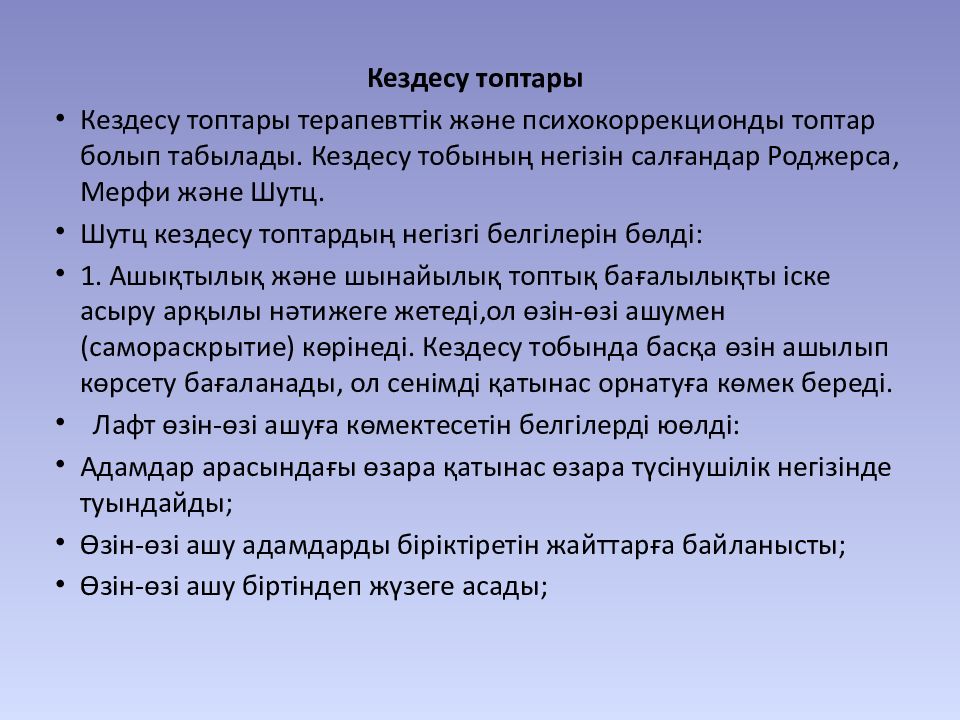 Кездесу топтары

• Кездесу топтары терапевттік және психокоррекционды топтар болып табылады. Кездесу тобының негізін салғандар Роджерса, Мерфи және Шутц.

• Шутц кездесу топтардың негізгі белгілерін бөлді:

• 1. Ашықтылық және шынайылық топтық бағалылықты іске асыру арқылы нәтижеге жетеді,ол өзін-өзі ашумен (самораскрытие) көрінеді. Кездесу тобында басқа өзін ашылып көрсету бағаланады, ол сенімді қатынас орнатуға көмек береді.

• Лафт өзін-өзі ашуға көмектесетін белгілерді юөлді:

• Адамдар арасындағы өзара қатынас өзара түсінушілік негізінде туындайды;

• Өзін-өзі ашу адамдарды біріктіретін жайттарға байланысты;

• Өзін-өзі ашу біртіндеп жүзеге асады;